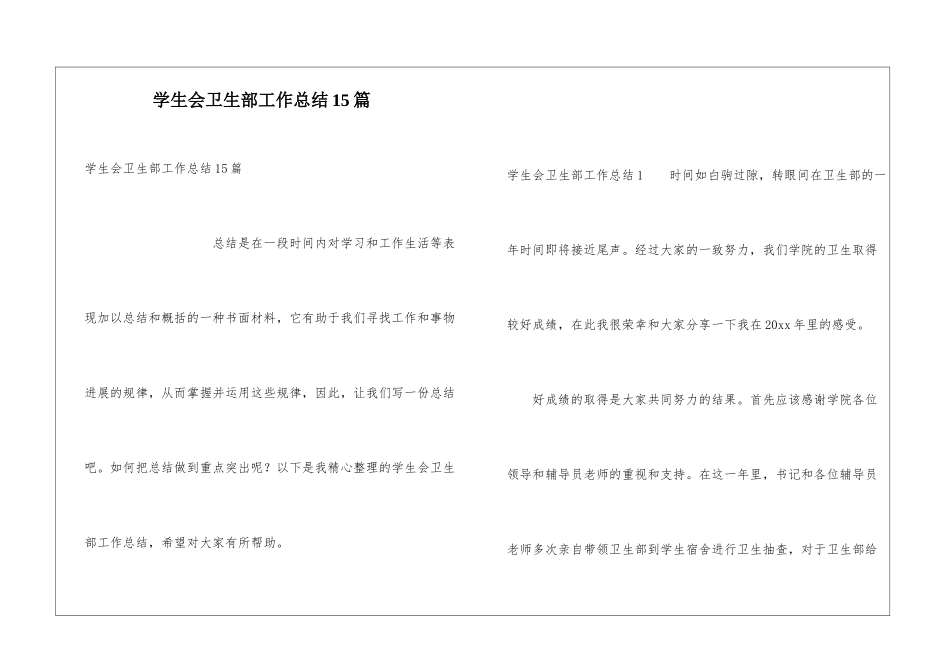 学生会卫生部工作总结15篇

学生会卫生部工作总结15篇

总结是在一段时间内对学习和工作生活等表现加以总结和概括的一种书面材料，它有助于我们寻找工作和事物进展的规律，从而掌握并运用这些规律，因此，让我们写一份总结吧。如何把总结做到重点突出呢？以下是我精心整理的学生会卫生部工作总结，希望对大家有所帮助。

学生会卫生部工作总结1　　时间如白驹过隙，转眼间在卫生部的一年时间即将接近尾声。经过大家的一致努力，我们学院的卫生取得较好成绩，在此我很荣幸和大家分享一下我在20xx年里的感受。

好成绩的取得是大家共同努力的结果。首先应该感谢学院各位领导和辅导员老师的重视和支持。在这一年里，书记和各位辅导员老师多次亲自带领卫生部到学生宿舍进行卫生抽查，对于卫生部给